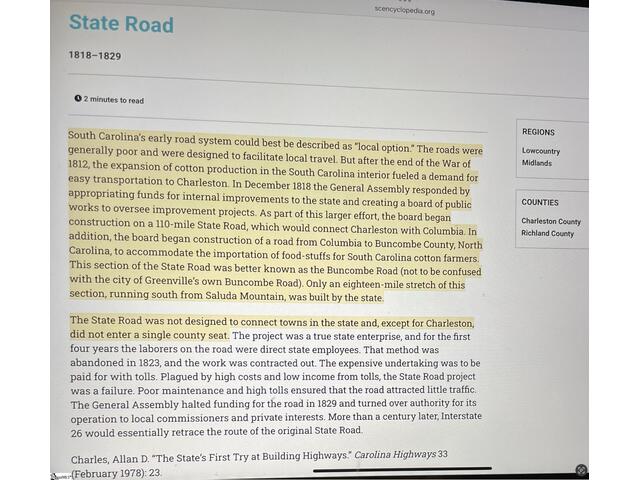 scencyclopedia.org

State Road

1818–1829

2 minutes to read

South Carolina's early road system could best be described as "local option." The roads were generally poor and were designed to facilitate local travel. But after the end of the War of 1812, the expansion of cotton production in the South Carolina interior fueled a demand for easy transportation to Charleston. In December 1818 the General Assembly responded by appropriating funds for internal improvements to the state and creating a board of public works to oversee improvement projects. As part of this larger effort, the board began construction on a 110-mile State Road, which would connect Charleston with Columbia. In addition, the board began construction of a road from Columbia to Buncombe County, North Carolina, to accommodate the importation of food-stuffs for South Carolina cotton farmers. This section of the State Road was better known as the Buncombe Road (not to be confused with the city of Greenville's own Buncombe Road). Only an eighteen-mile stretch of this section, running south from Saluda Mountain, was built by the state.

The State Road was not designed to connect towns in the state and, except for Charleston, did not enter a single county seat. The project was a true state enterprise, and for the first four years the laborers on the road were direct state employees. That method was abandoned in 1823, and the work was contracted out. The expensive undertaking was to be paid for with tolls. Plagued by high costs and low income from tolls, the State Road project was a failure. Poor maintenance and high tolls ensured that the road attracted little traffic. The General Assembly halted funding for the road in 1829 and turned over authority for its operation to local commissioners and private interests. More than a century later, Interstate 26 would essentially retrace the route of the original State Road.

Charles, Allan D. "The State's First Try at Building Highways." Carolina Highways 33 (February 1978): 23.

REGIONS

Lowcountry
Midlands

COUNTIES

Charleston County
Richland County